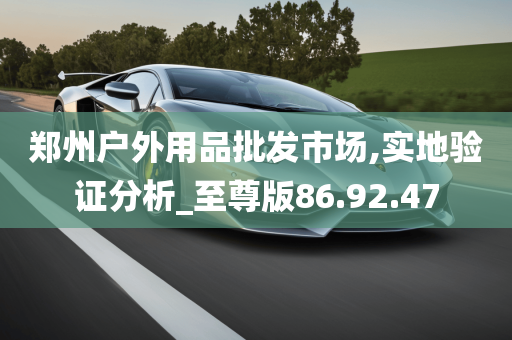 郑州户外用品批发市场,实地验证分析_至尊版86.92.47